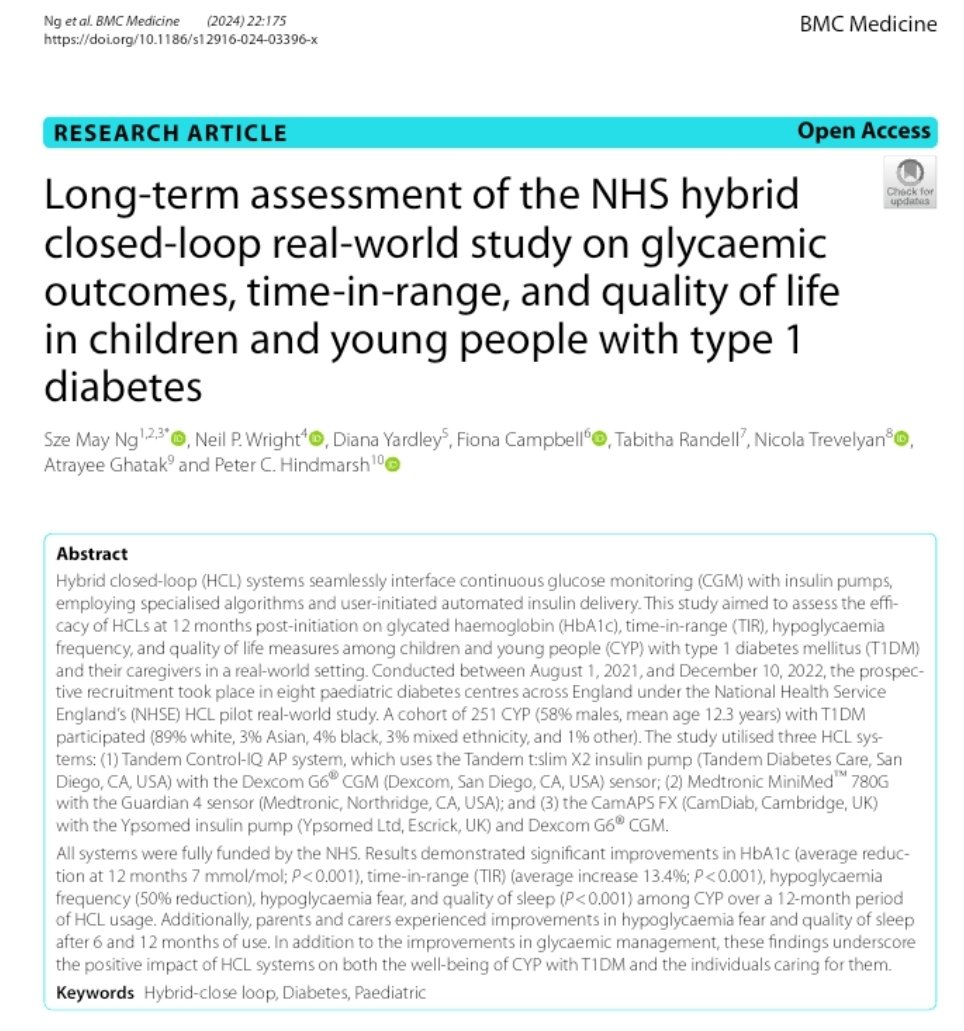 Ng et al. BMC Medicine (2024) 22:175
https://doi.org/10.1186/s12916-024-03396-x

BMC Medicine

RESEARCH ARTICLE

Open Access

Check for updates

Long-term assessment of the NHS hybrid closed-loop real-world study on glycaemic outcomes, time-in-range, and quality of life in children and young people with type 1 diabetes

Sze May Ng$^{1,2,3*}$, Neil P. Wright$^{4}$, Diana Yardley$^{5}$, Fiona Campbell$^{6}$, Tabitha Randell$^{7}$, Nicola Trevelyan$^{8}$, Atrayee Ghatak$^{9}$ and Peter C. Hindmarsh$^{10}$

Abstract
Hybrid closed-loop (HCL) systems seamlessly interface continuous glucose monitoring (CGM) with insulin pumps, employing specialised algorithms and user-initiated automated insulin delivery. This study aimed to assess the efficacy of HCLs at 12 months post-initiation on glycated haemoglobin (HbA1c), time-in-range (TIR), hypoglycaemia frequency, and quality of life measures among children and young people (CYP) with type 1 diabetes mellitus (T1DM) and their caregivers in a real-world setting. Conducted between August 1, 2021, and December 10, 2022, the prospective recruitment took place in eight paediatric diabetes centres across England under the National Health Service England's (NHSE) HCL pilot real-world study. A cohort of 251 CYP (58% males, mean age 12.3 years) with T1DM participated (89% white, 3% Asian, 4% black, 3% mixed ethnicity, and 1% other). The study utilised three HCL systems: (1) Tandem Control-IQ AP system, which uses the Tandem t:slim X2 insulin pump (Tandem Diabetes Care, San Diego, CA, USA) with the Dexcom G6® CGM (Dexcom, San Diego, CA, USA) sensor; (2) Medtronic MiniMed™ 780G with the Guardian 4 sensor (Medtronic, Northridge, CA, USA); and (3) the CamAPS FX (CamDiab, Cambridge, UK) with the Ypsomed insulin pump (Ypsomed Ltd, Escrick, UK) and Dexcom G6® CGM.

All systems were fully funded by the NHS. Results demonstrated significant improvements in HbA1c (average reduction at 12 months 7 mmol/mol; $P<0.001$), time-in-range (TIR) (average increase 13.4%; $P<0.001$), hypoglycaemia frequency (50% reduction), hypoglycaemia fear, and quality of sleep ($P<0.001$) among CYP over a 12-month period of HCL usage. Additionally, parents and carers experienced improvements in hypoglycaemia fear and quality of sleep after 6 and 12 months of use. In addition to the improvements in glycaemic management, these findings underscore the positive impact of HCL systems on both the well-being of CYP with T1DM and the individuals caring for them.

Keywords Hybrid-close loop, Diabetes, Paediatric